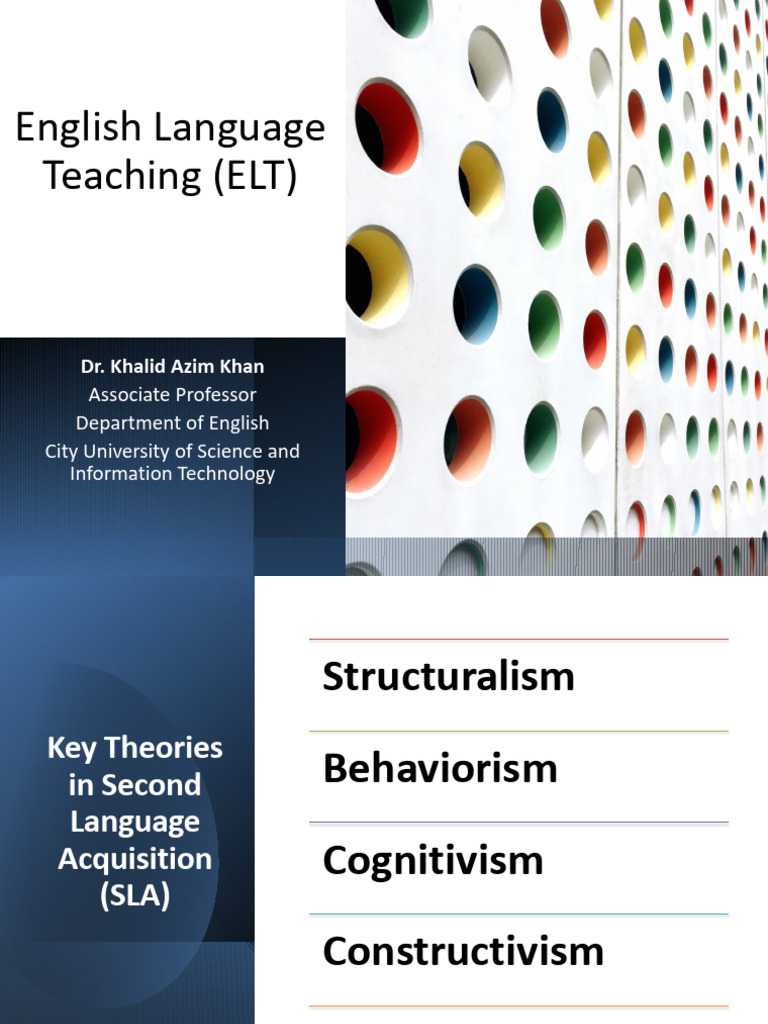 English Language Teaching (ELT)

Dr. Khalid Azim Khan
Associate Professor
Department of English
City University of Science and Information Technology

Key Theories in Second Language Acquisition (SLA)

Structuralism

Behaviorism

Cognitivism

Constructivism